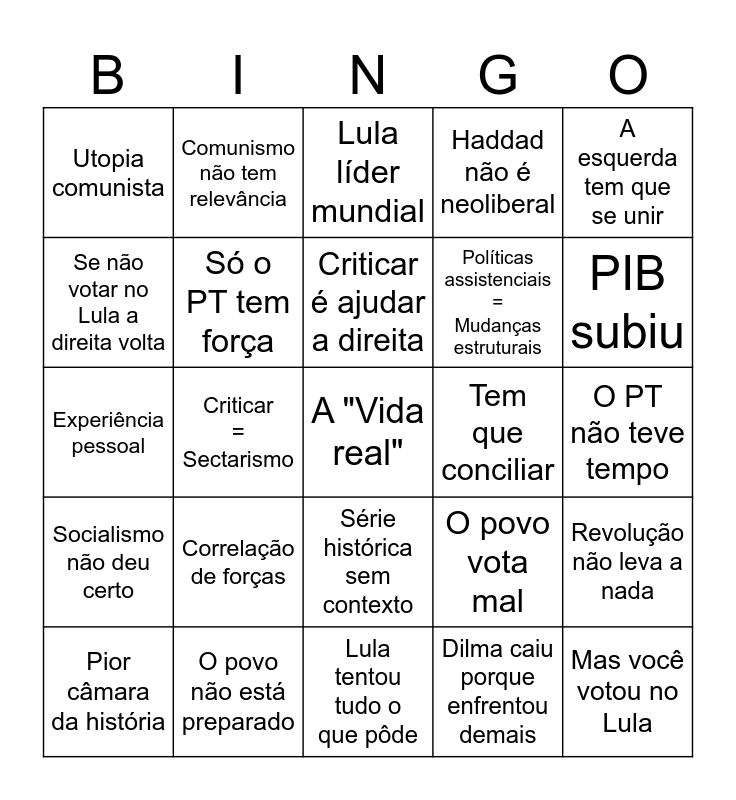 | B | I | N | G | O |
|---|---|---|---|---|
| Utopia comunista | Comunismo não tem relevância | Lula líder mundial | Haddad não é neoliberal | A esquerda tem que se unir |
| Se não votar no Lula a direita volta | Só o PT tem força | Criticar é ajudar a direita | Políticas assistenciais = Mudanças estruturais | PIB subiu |
| Experiência pessoal | Criticar = Sectarismo | A "Vida real" | Tem que conciliar | O PT não teve tempo |
| Socialismo não deu certo | Correlação de forças | Série histórica sem contexto | O povo vota mal | Revolução não leva a nada |
| Pior câmara da história | O povo não está preparado | Lula tentou tudo o que pôde | Dilma caiu porque enfrentou demais | Mas você votou no Lula |